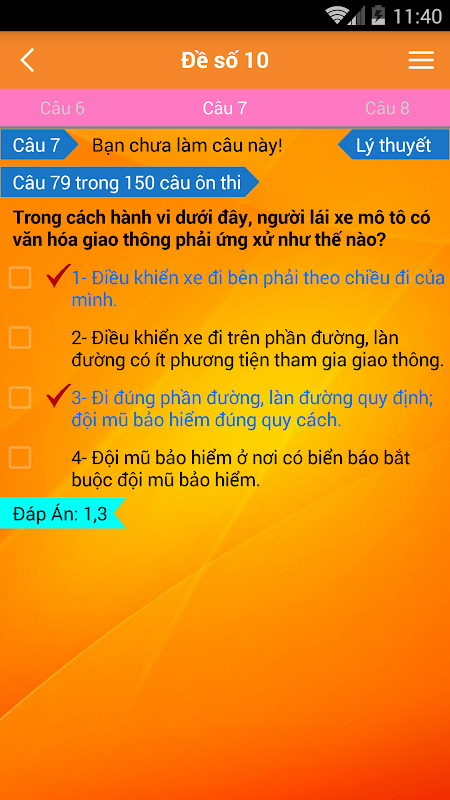 11:40

Đề số 10

Câu 6 Câu 7 Câu 8

Câu 7 Bạn chưa làm câu này! Lý thuyết

Câu 79 trong 150 câu ôn thi

Trong cách hành vi dưới đây, người lái xe mô tô có văn hóa giao thông phải ứng xử như thế nào?

1- Điều khiển xe đi bên phải theo chiều đi của mình.

2- Điều khiển xe đi trên phần đường, làn đường có ít phương tiện tham gia giao thông.

3- Đi đúng phần đường, làn đường quy định; đội mũ bảo hiểm đúng quy cách.

4- Đội mũ bảo hiểm ở nơi có biển báo bắt buộc đội mũ bảo hiểm.

Đáp Án: 1,3